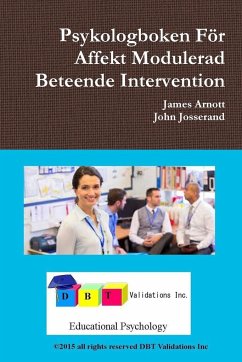 Psykologboken För Affekt Modulerad Beteende Intervention

James Arnott
John Josserand

D B T Validations Inc.

Educational Psychology

©2015 all rights reserved DBT Validations Inc